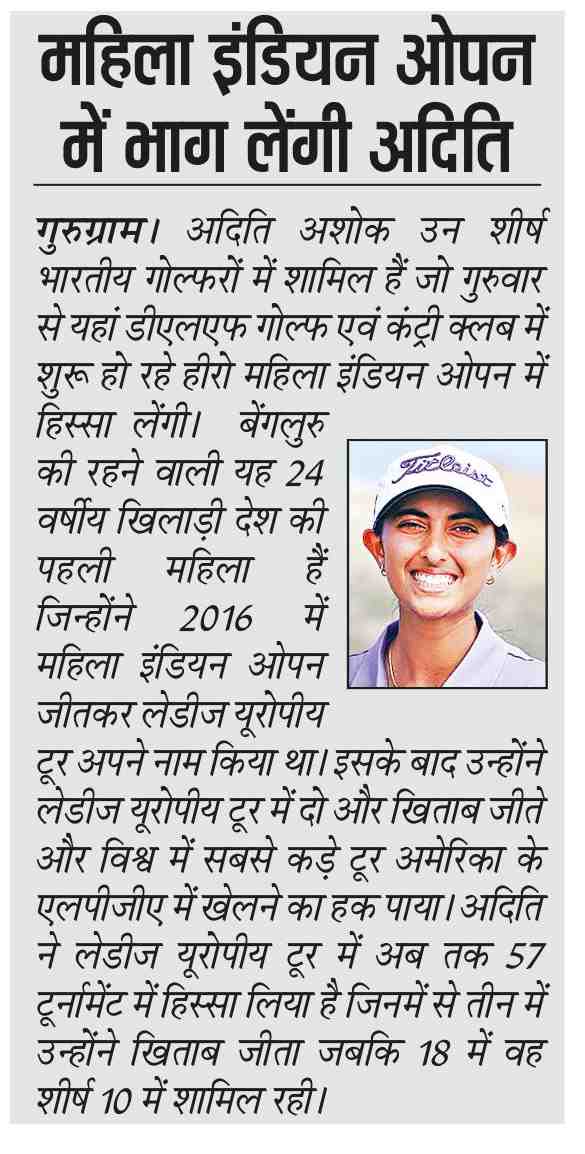 महिला इंडियन ओपन में भाग लेंगी अदिति

गुरुग्राम। अदिति अशोक उन शीर्ष भारतीय गोल्फरों में शामिल हैं जो गुरुवार से यहां डीएलएफ गोल्फ एवं कंट्री क्लब में शुरू हो रहे हीरो महिला इंडियन ओपन में हिस्सा लेंगी। बेंगलुरु की रहने वाली यह 24 वर्षीय खिलाड़ी देश की पहली महिला हैं जिन्होंने 2016 में महिला इंडियन ओपन जीतकर लेडीज यूरोपीय टूर अपने नाम किया था। इसके बाद उन्होंने लेडीज यूरोपीय टूर में दो और खिताब जीते और विश्व में सबसे कड़े टूर अमेरिका के एलपीजीए में खेलने का हक पाया। अदिति ने लेडीज यूरोपीय टूर में अब तक 57 टूर्नामेंट में हिस्सा लिया है जिनमें से तीन में उन्होंने खिताब जीता जबकि 18 में वह शीर्ष 10 में शामिल रही।

Titleist